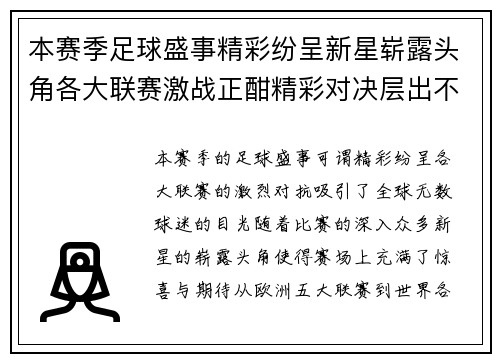 本赛季足球盛事精彩纷呈新星崭露头角各大联赛激战正酣精彩对决层出不

本赛季的足球盛事可谓精彩纷呈各大联赛的激烈对抗吸引了全球无数球迷的目光随着比赛的深入众多新星的崭露头角使得赛场上充满了惊喜与期待从欧洲五大联赛到世界各